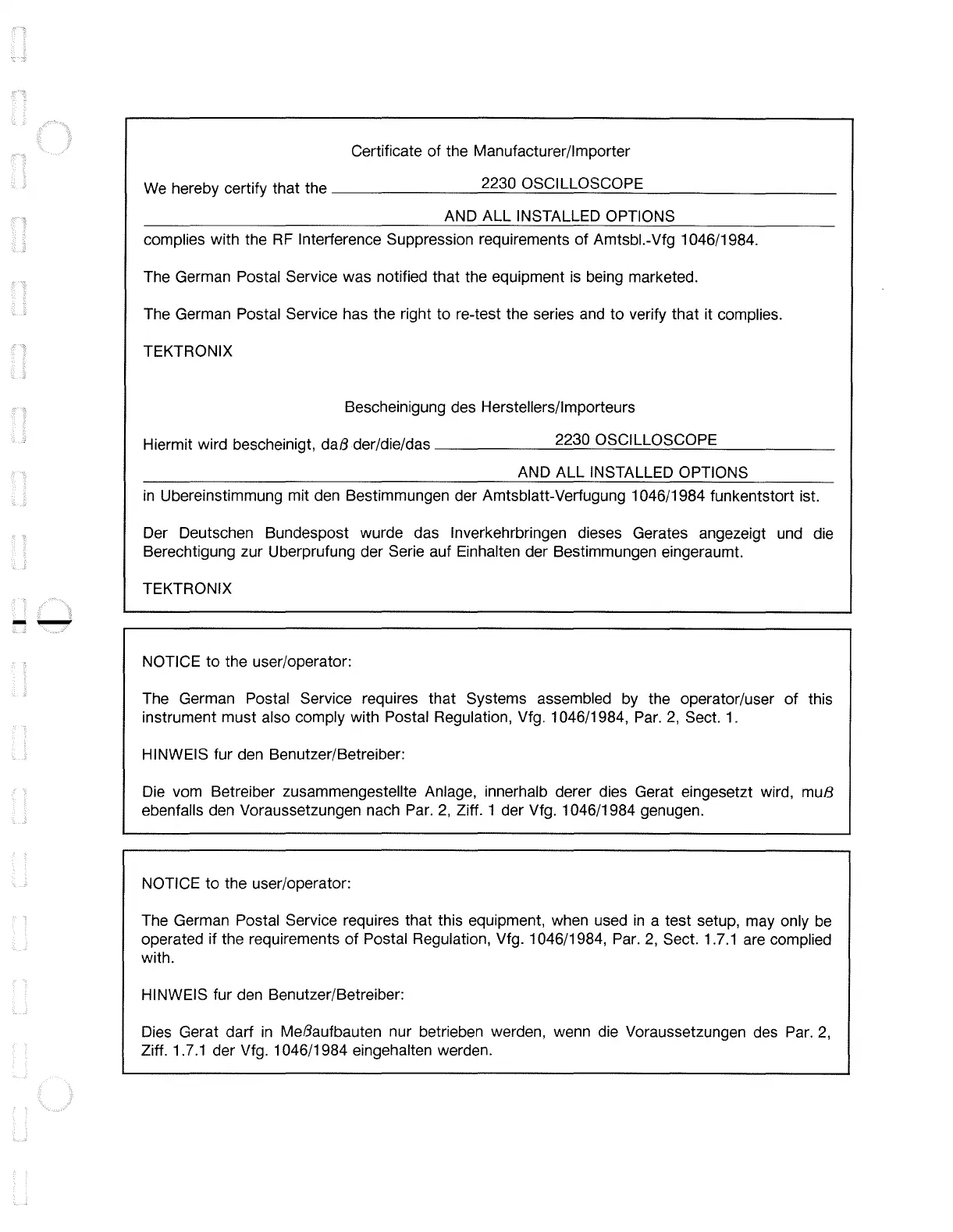 Certificate of the Manufacturer/Importer

We hereby certify that the 2230 OSCILLOSCOPE

AND ALL INSTALLED OPTIONS

complies with the RF Interference Suppression requirements of Amtsbl.-Vfg 1046/1984.

The German Postal Service was notified that the equipment is being marketed.

The German Postal Service has the right to re-test the series and to verify that it complies.

TEKTRONIX

Bescheinigung des Herstellers/Importeurs

Hiermit wird bescheinigt, daß der/die/das 2230 OSCILLOSCOPE

AND ALL INSTALLED OPTIONS

in Ubereinstimmung mit den Bestimmungen der Amtsblatt-Verfugung 1046/1984 funkentstort ist.

Der Deutschen Bundespost wurde das Inverkehrbringen dieses Gerates angezeigt und die Berechtigung zur Uberprufung der Serie auf Einhalten der Bestimmungen eingeraumt.

TEKTRONIX

NOTICE to the user/operator:

The German Postal Service requires that Systems assembled by the operator/user of this instrument must also comply with Postal Regulation, Vfg. 1046/1984, Par. 2, Sect. 1.

HINWEIS fur den Benutzer/Betreiber:

Die vom Betreiber zusammengestellte Anlage, innerhalb derer dies Gerat eingesetzt wird, muß ebenfalls den Voraussetzungen nach Par. 2, Ziff. 1 der Vfg. 1046/1984 genugen.

NOTICE to the user/operator:

The German Postal Service requires that this equipment, when used in a test setup, may only be operated if the requirements of Postal Regulation, Vfg. 1046/1984, Par. 2, Sect. 1.7.1 are complied with.

HINWEIS fur den Benutzer/Betreiber:

Dies Gerat darf in Meßaufbauten nur betrieben werden, wenn die Voraussetzungen des Par. 2, Ziff. 1.7.1 der Vfg. 1046/1984 eingehalten werden.